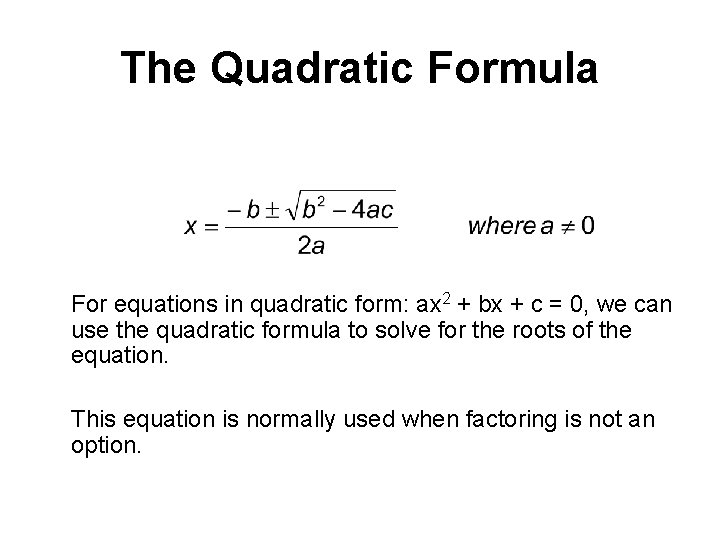 The Quadratic Formula

$x = \frac{-b \pm \sqrt{b^2 - 4ac}}{2a}$ where $a \neq 0$

For equations in quadratic form: $ax^2 + bx + c = 0$, we can use the quadratic formula to solve for the roots of the equation.

This equation is normally used when factoring is not an option.